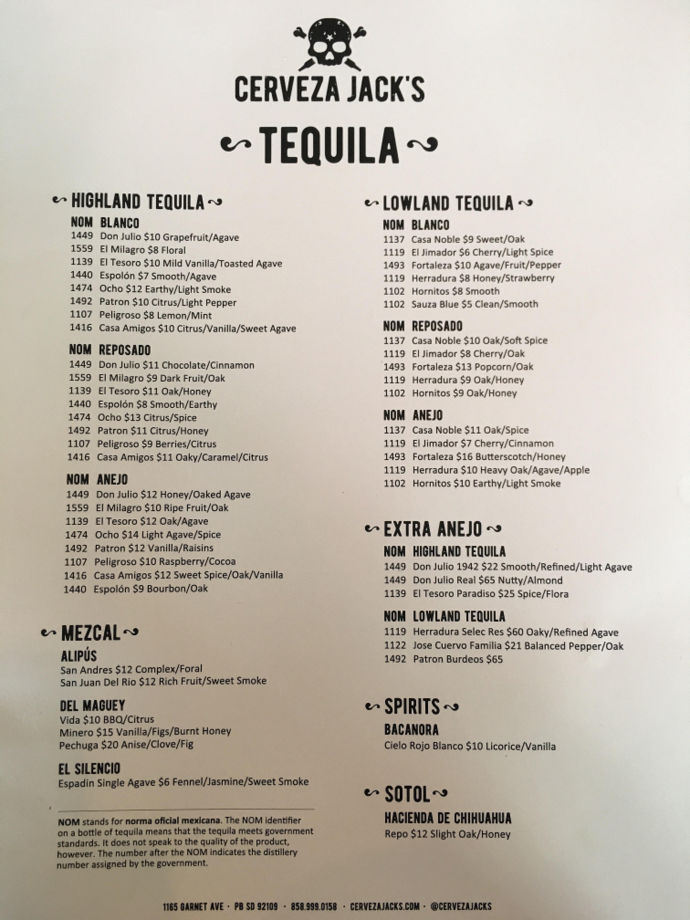 CERVEZA JACK'S

TEQUILA

HIGHLAND TEQUILA

NOM BLANCO
1449 Don Julio $10 Grapefruit/Agave
1559 El Milagro $8 Floral
1139 El Tesoro $10 Mild Vanilla/Toasted Agave
1440 Espolón $7 Smooth/Agave
1474 Ocho $12 Earthy/Light Smoke
1492 Patron $10 Citrus/Light Pepper
1107 Peligroso $8 Lemon/Mint
1416 Casa Amigos $10 Citrus/Vanilla/Sweet Agave

NOM REPOSADO
1449 Don Julio $11 Chocolate/Cinnamon
1559 El Milagro $9 Dark Fruit/Oak
1139 El Tesoro $11 Oak/Honey
1440 Espolón $8 Smooth/Earthy
1474 Ocho $13 Citrus/Spice
1492 Patron $11 Citrus/Honey
1107 Peligroso $9 Berries/Citrus
1416 Casa Amigos $11 Oaky/Caramel/Citrus

NOM ANEJO
1449 Don Julio $12 Honey/Oaked Agave
1559 El Milagro $10 Ripe Fruit/Oak
1139 El Tesoro $12 Oak/Agave
1474 Ocho $14 Light Agave/Spice
1492 Patron $12 Vanilla/Raisins
1107 Peligroso $10 Raspberry/Cocoa
1416 Casa Amigos $12 Sweet Spice/Oak/Vanilla
1440 Espolón $9 Bourbon/Oak

MEZCAL

ALIPÚS
San Andres $12 Complex/Foral
San Juan Del Rio $12 Rich Fruit/Sweet Smoke

DEL MAGUEY
Vida $10 BBQ/Citrus
Minero $15 Vanilla/Figs/Burnt Honey
Pechuga $20 Anise/Clove/Fig

EL SILENCIO
Espadin Single Agave $6 Fennel/Jasmine/Sweet Smoke

NOM stands for norma oficial mexicana. The NOM identifier on a bottle of tequila means that the tequila meets government standards. It does not speak to the quality of the product, however. The number after the NOM indicates the distillery number assigned by the government.

LOWLAND TEQUILA

NOM BLANCO
1137 Casa Noble $9 Sweet/Oak
1119 El Jimador $6 Cherry/Light Spice
1493 Fortaleza $10 Agave/Fruit/Pepper
1119 Herradura $8 Honey/Strawberry
1102 Hornitos $8 Smooth
1102 Sauza Blue $5 Clean/Smooth

NOM REPOSADO
1137 Casa Noble $10 Oak/Soft Spice
1119 El Jimador $8 Cherry/Oak
1493 Fortaleza $13 Popcorn/Oak
1119 Herradura $9 Oak/Honey
1102 Hornitos $9 Oak/Honey

NOM ANEJO
1137 Casa Noble $11 Oak/Spice
1119 El Jimador $7 Cherry/Cinnamon
1493 Fortaleza $16 Butterscotch/Honey
1119 Herradura $10 Heavy Oak/Agave/Apple
1102 Hornitos $10 Earthy/Light Smoke

EXTRA ANEJO

NOM HIGHLAND TEQUILA
1449 Don Julio 1942 $22 Smooth/Refined/Light Agave
1449 Don Julio Real $65 Nutty/Almond
1139 El Tesoro Paradiso $25 Spice/Flora

NOM LOWLAND TEQUILA
1119 Herradura Selec Res $60 Oaky/Refined Agave
1122 Jose Cuervo Familia $21 Balanced Pepper/Oak
1492 Patron Burdeos $65

SPIRITS

BACANORA
Cielo Rojo Blanco $10 Licorice/Vanilla

SOTOL

HACIENDA DE CHIHUAHUA
Repo $12 Slight Oak/Honey

1165 GARNET AVE · PB SD 92109 · 858.999.0158 · CERVEZAJACKS.COM · @CERVEZAJACKS